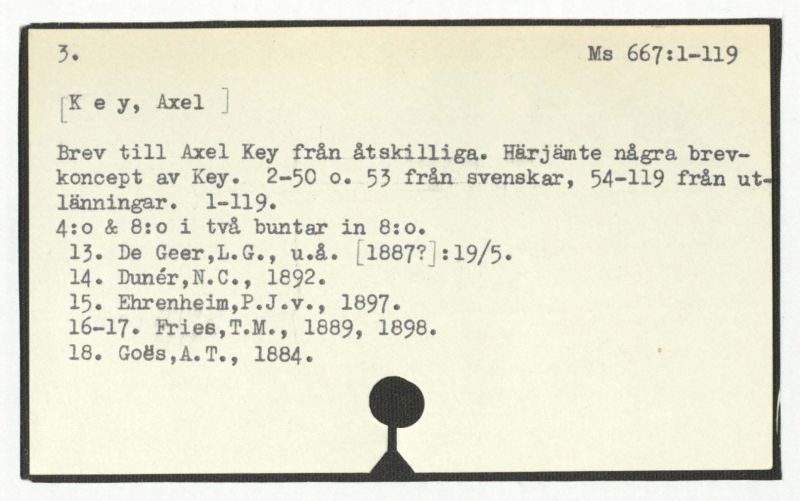 3.

Ms 667:1-119

[K e y, Axel ]

Brev till Axel Key från åtskilliga. Härjämte några brevkoncept av Key. 2-50 o. 53 från svenskar, 54-119 från utlänningar. 1-119.
4:o & 8:o i två buntar in 8:o.
13. De Geer,L.G., u.å. [1887?]:19/5.
14. Dunér,N.C., 1892.
15. Ehrenheim,P.J.v., 1897.
16-17. Fries,T.M., 1889, 1898.
18. Goës,A.T., 1884.